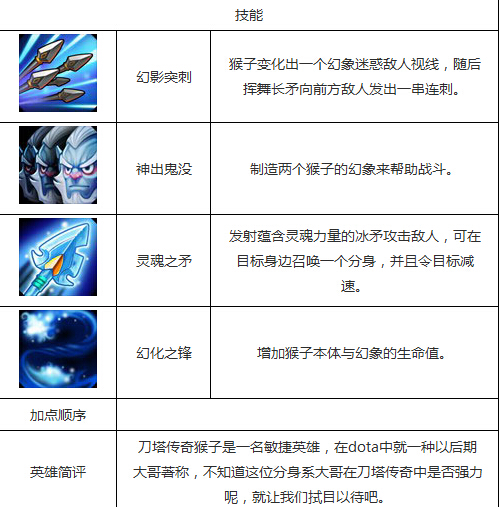 | 技能 | | |
|---|---|---|
| | 幻影突刺 | 猴子变化出一个幻象迷惑敌人视线，随后挥舞长矛向前方敌人发出一串连刺。 |
| | 神出鬼没 | 制造两个猴子的幻象来帮助战斗。 |
| | 灵魂之矛 | 发射蕴含灵魂力量的冰矛攻击敌人，可在目标身边召唤一个分身，并且令目标减速。 |
| | 幻化之锋 | 增加猴子本体与幻象的生命值。 |
| 加点顺序 | | |
| 英雄简评 | 刀塔传奇猴子是一名敏捷英雄，在dota中就一种以后期大哥著称，不知道这位分身系大哥在刀塔传奇中是否强力呢，就让我们拭目以待吧。 | |